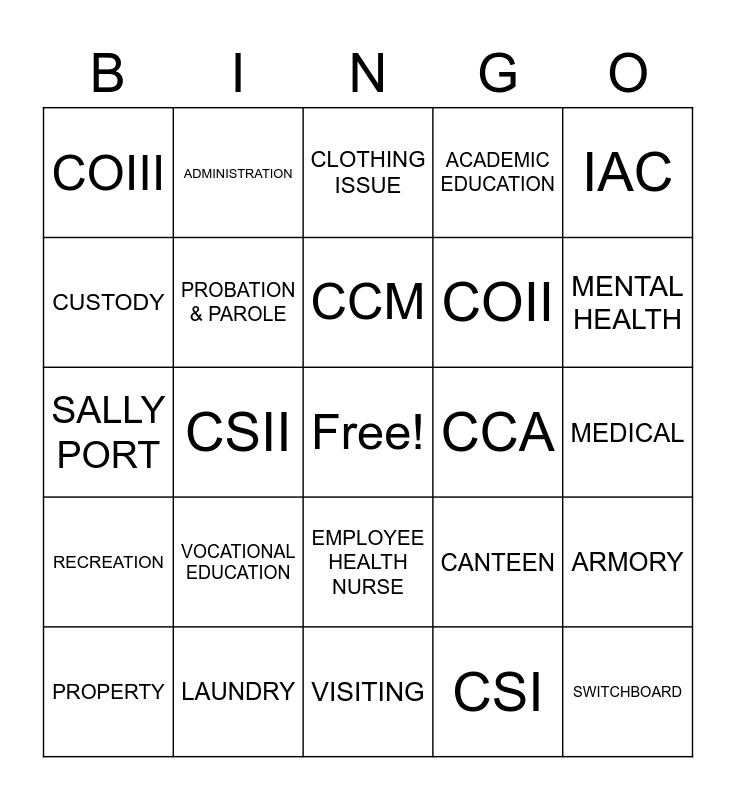 | B | I | N | G | O |
|---|---|---|---|---|
| COIII | ADMINISTRATION | CLOTHING ISSUE | ACADEMIC EDUCATION | IAC |
| CUSTODY | PROBATION & PAROLE | CCM | COII | MENTAL HEALTH |
| SALLY PORT | CSII | Free! | CCA | MEDICAL |
| RECREATION | VOCATIONAL EDUCATION | EMPLOYEE HEALTH NURSE | CANTEEN | ARMORY |
| PROPERTY | LAUNDRY | VISITING | CSI | SWITCHBOARD |